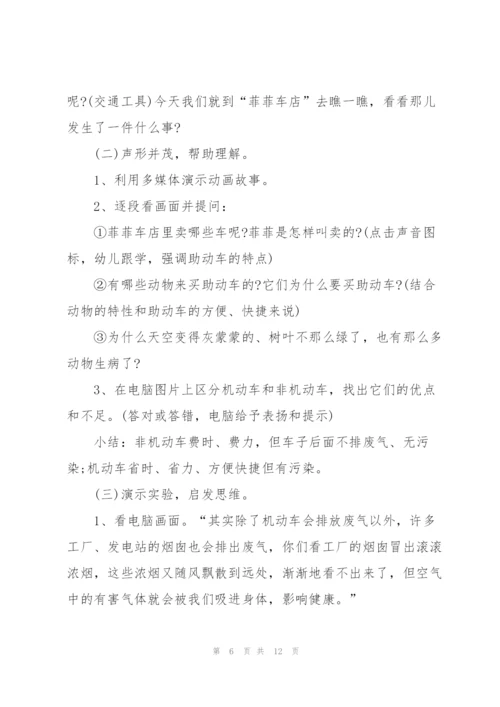 呢?(交通工具)今天我们就到“菲菲车店”去瞧一瞧，看看那儿发生了一件什么事?

(二)声形并茂，帮助理解。

1、利用多媒体演示动画故事。

2、逐段看画面并提问：

①菲菲车店里卖哪些车呢?菲菲是怎样叫卖的?(点击声音图标，幼儿跟学，强调助动车的特点)

②有哪些动物来买助动车的?它们为什么要买助动车?(结合动物的特性和助动车的方便、快捷来说)

③为什么天空变得灰蒙蒙的、树叶不那么绿了，也有那么多动物生病了?

3、在电脑图片上区分机动车和非机动车，找出它们的优点和不足。(答对或答错，电脑给予表扬和提示)

小结：非机动车费时、费力，但车子后面不排废气、无污染;机动车省时、省力、方便快捷但有污染。

(三)演示实验，启发思维。

1、看电脑画面。“其实除了机动车会排放废气以外，许多工厂、发电站的烟囱也会排出废气，你们看工厂的烟囱冒出滚滚浓烟，这些浓烟又随风飘散到远处，渐渐地看不出来了，但空气中的有害气体就会被我们吸进身体，影响健康。”

第 6 页 共 12 页